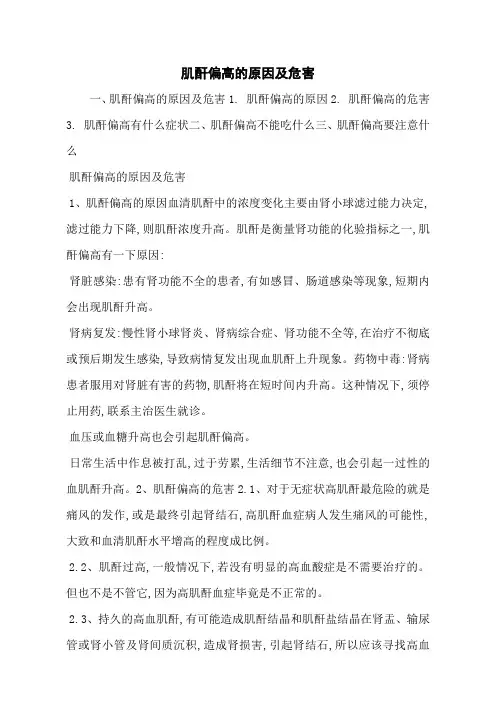 肌酐偏高的原因及危害

一、肌酐偏高的原因及危害 1. 肌酐偏高的原因 2. 肌酐偏高的危害 3. 肌酐偏高有什么症状二、肌酐偏高不能吃什么三、肌酐偏高要注意什么

肌酐偏高的原因及危害

1、肌酐偏高的原因血清肌酐中的浓度变化主要由肾小球滤过能力决定,滤过能力下降,则肌酐浓度升高。肌酐是衡量肾功能的化验指标之一,肌酐偏高有一下原因:

肾脏感染:患有肾功能不全的患者,有如感冒、肠道感染等现象,短期内会出现肌酐升高。

肾病复发:慢性肾小球肾炎、肾病综合症、肾功能不全等,在治疗不彻底或预后期发生感染,导致病情复发出现血肌酐上升现象。药物中毒:肾病患者服用对肾脏有害的药物,肌酐将在短时间内升高。这种情况下,须停止用药,联系主治医生就诊。

血压或血糖升高也会引起肌酐偏高。

日常生活中作息被打乱,过于劳累,生活细节不注意,也会引起一过性的血肌酐升高。2、肌酐偏高的危害 2.1、对于无症状高肌酐最危险的就是痛风的发作,或是最终引起肾结石,高肌酐血症病人发生痛风的可能性,大致和血清肌酐水平增高的程度成比例。

2.2、肌酐过高,一般情况下,若没有明显的高血酸症是不需要治疗的。但也不是不管它,因为高肌酐血症毕竟是不正常的。

2.3、持久的高血肌酐,有可能造成肌酐结晶和肌酐盐结晶在肾盂、输尿管或肾小管及肾间质沉积,造成肾损害,引起肾结石,所以应该寻找高血